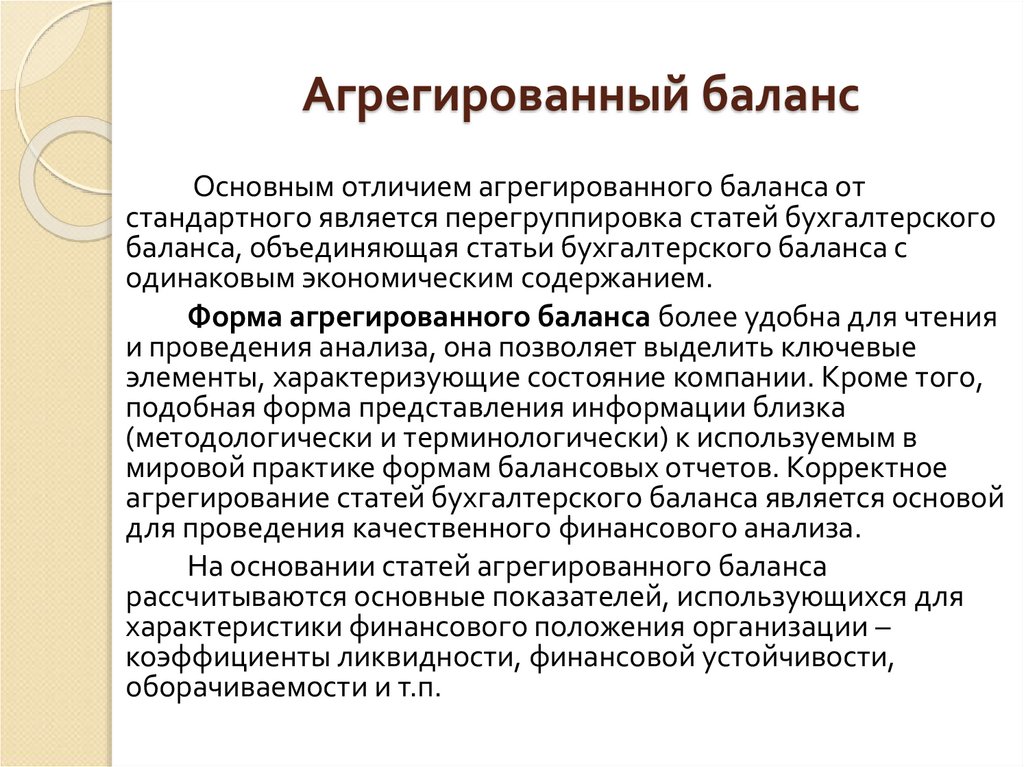 Агрегированный баланс

Основным отличием агрегированного баланса от стандартного является перегруппировка статей бухгалтерского баланса, объединяющая статьи бухгалтерского баланса с одинаковым экономическим содержанием.

Форма агрегированного баланса более удобна для чтения и проведения анализа, она позволяет выделить ключевые элементы, характеризующие состояние компании. Кроме того, подобная форма представления информации близка (методологически и терминологически) к используемым в мировой практике формам балансовых отчетов. Корректное агрегирование статей бухгалтерского баланса является основой для проведения качественного финансового анализа.

На основании статей агрегированного баланса рассчитываются основные показателей, использующихся для характеристики финансового положения организации – коэффициенты ликвидности, финансовой устойчивости, оборачиваемости и т.п.